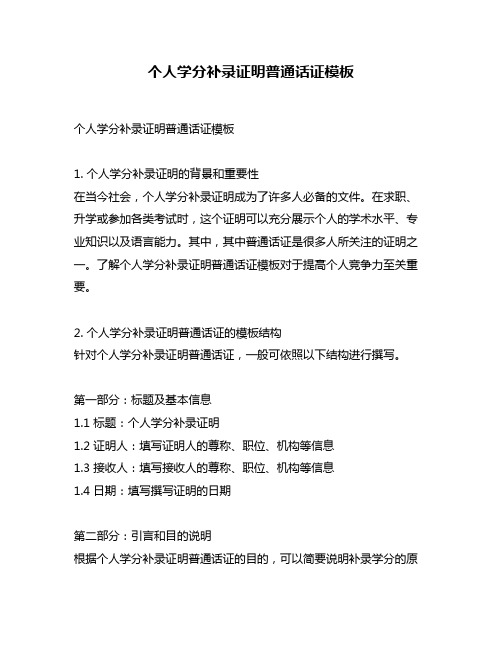 个人学分补录证明普通话证模板

个人学分补录证明普通话证模板

1. 个人学分补录证明的背景和重要性
在当今社会，个人学分补录证明成为了许多人必备的文件。在求职、升学或参加各类考试时，这个证明可以充分展示个人的学术水平、专业知识以及语言能力。其中，其中普通话证是很多人所关注的证明之一。了解个人学分补录证明普通话证模板对于提高个人竞争力至关重要。

2. 个人学分补录证明普通话证的模板结构
针对个人学分补录证明普通话证，一般可依照以下结构进行撰写。

第一部分：标题及基本信息
1.1 标题：个人学分补录证明
1.2 证明人：填写证明人的尊称、职位、机构等信息
1.3 接收人：填写接收人的尊称、职位、机构等信息
1.4 日期：填写撰写证明的日期

第二部分：引言和目的说明
根据个人学分补录证明普通话证的目的，可以简要说明补录学分的原